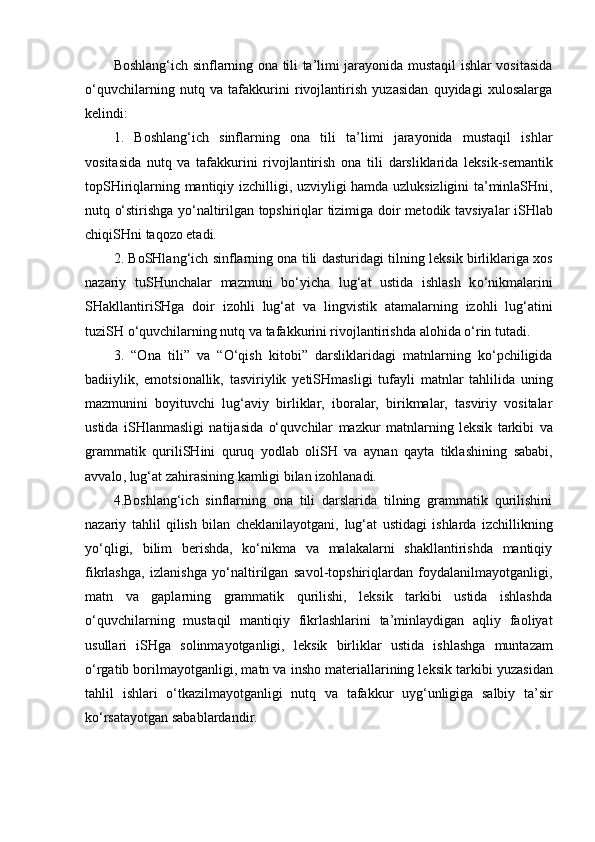 Boshlang‘ich sinflarning ona tili ta’limi jarayonida mustaqil ishlar vositasida o‘quvchilarning nutq va tafakkurini rivojlantirish yuzasidan quyidagi xulosalarga kelindi:

1. Boshlang‘ich sinflarning ona tili ta’limi jarayonida mustaqil ishlar vositasida nutq va tafakkurini rivojlantirish ona tili darsliklarida leksik-semantik topSHiriqlarning mantiqiy izchilligi, uzviyligi hamda uzluksizligini ta’minlaSHni, nutq o‘stirishga yo‘naltirilgan topshiriqlar tizimiga doir metodik tavsiyalar iSHlab chiqiSHni taqozo etadi.

2. BoSHlang‘ich sinflarning ona tili dasturidagi tilning leksik birliklariga xos nazariy tuSHunchalar mazmuni bo‘yicha lug‘at ustida ishlash ko‘nikmalarini SHakllantiriSHga doir izohli lug‘at va lingvistik atamalarning izohli lug‘atini tuziSH o‘quvchilarning nutq va tafakkurini rivojlantirishda alohida o‘rin tutadi.

3. “Ona tili” va “O‘qish kitobi” darsliklaridagi matnlarning ko‘pchiligida badiiylik, emotsionallik, tasviriylik yetiSHmasligi tufayli matnlar tahlilida uning mazmunini boyituvchi lug‘aviy birliklar, iboralar, birikmalar, tasviriy vositalar ustida iSHlanmasligi natijasida o‘quvchilar mazkur matnlarning leksik tarkibi va grammatik quriliSHini quruq yodlab oliSH va aynan qayta tiklashining sababi, avvalo, lug‘at zahirasining kamligi bilan izohlanadi.

4.Boshlang‘ich sinflarning ona tili darslarida tilning grammatik qurilishini nazariy tahlil qilish bilan cheklanilayotgani, lug‘at ustidagi ishlarda izchillikning yo‘qligi, bilim berishda, ko‘nikma va malakalarni shakllantirishda mantiqiy fikrlashga, izlanishga yo‘naltirilgan savol-topshiriqlardan foydalanilmayotganligi, matn va gaplarning grammatik qurilishi, leksik tarkibi ustida ishlashda o‘quvchilarning mustaqil mantiqiy fikrlashlarini ta’minlaydigan aqliy faoliyat usullari iSHga solinmayotganligi, leksik birliklar ustida ishlashga muntazam o‘rgatib borilmayotganligi, matn va insho materiallarining leksik tarkibi yuzasidan tahlil ishlari o‘tkazilmayotganligi nutq va tafakkur uyg‘unligiga salbiy ta’sir ko‘rsatayotgan sabablardandir.